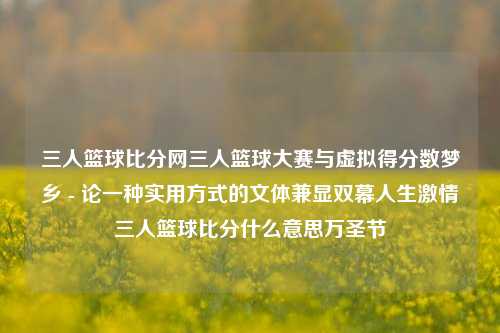 三人篮球比分网三人篮球大赛与虚拟得分数梦乡 - 论一种实用方式的文体兼显双幕人生激情三人篮球比分什么意思万圣节